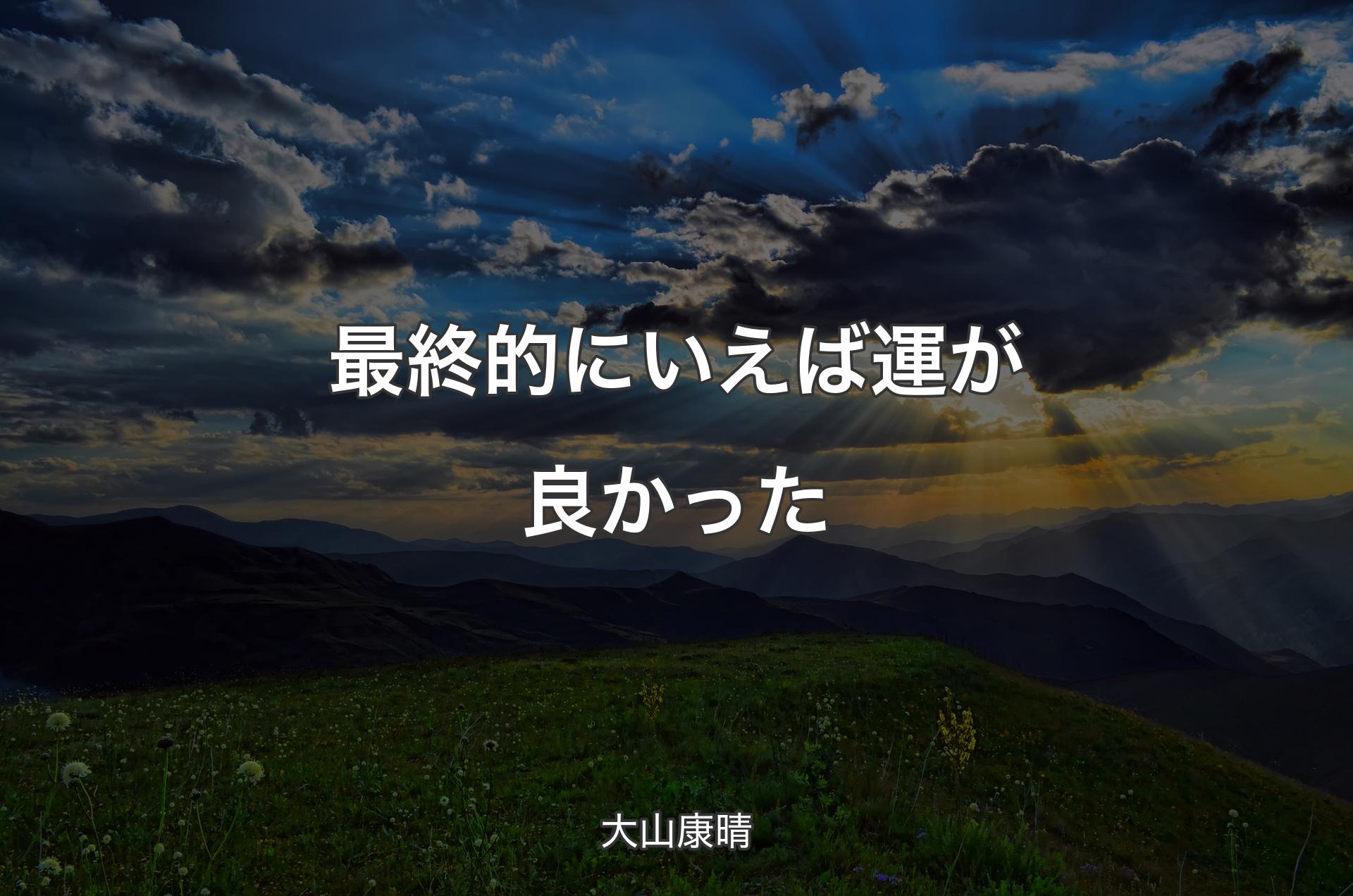 最終的にいえば運が良かった

大山康晴